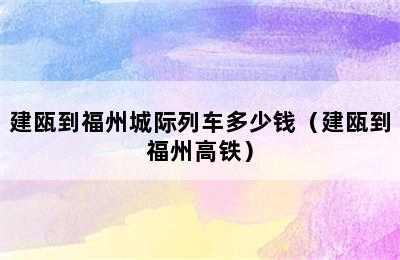 建瓯到福州城际列车多少钱（建瓯到福州高铁）